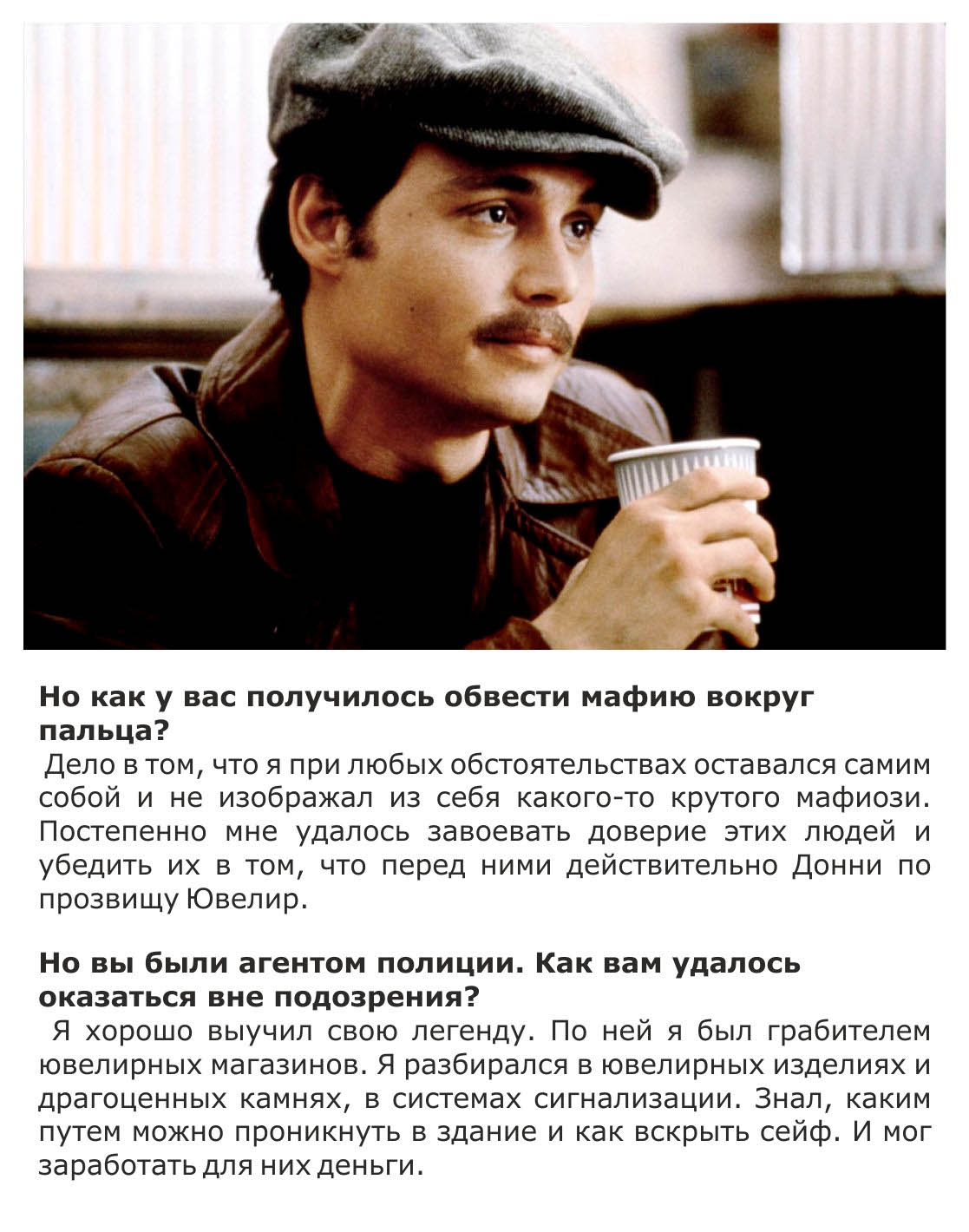 Но как у вас получилось обвести мафию вокруг пальца?

Дело в том, что я при любых обстоятельствах оставался самим собой и не изображал из себя какого-то крутого мафиози. Постепенно мне удалось завоевать доверие этих людей и убедить их в том, что перед ними действительно Донни по прозвищу Ювелир.

Но вы были агентом полиции. Как вам удалось оказаться вне подозрения?

Я хорошо выучил свою легенду. По ней я был грабителем ювелирных магазинов. Я разбирался в ювелирных изделиях и драгоценных камнях, в системах сигнализации. Знал, каким путем можно проникнуть в здание и как вскрыть сейф. И мог заработать для них деньги.